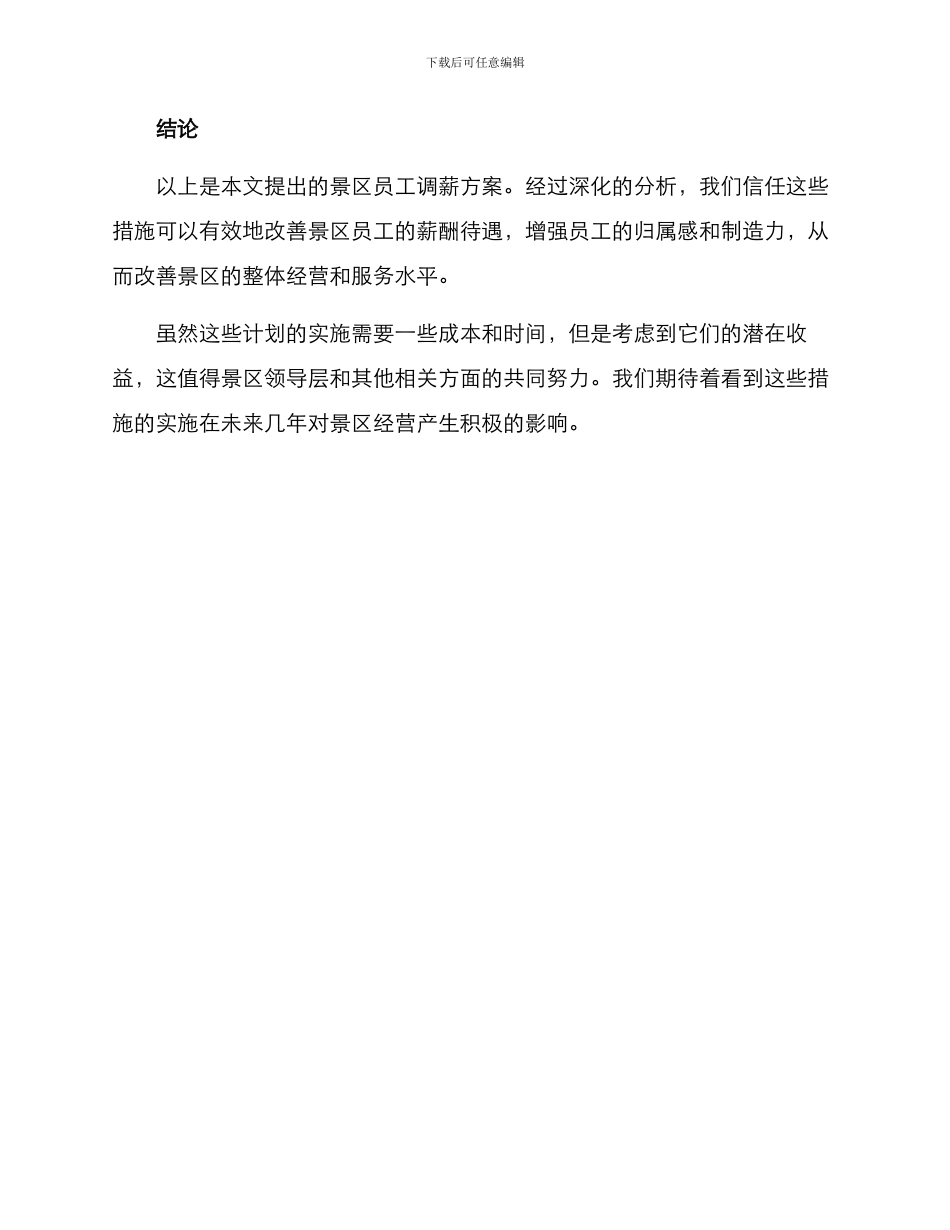 下载后可任意编辑

结论

以上是本文提出的景区员工调薪方案。经过深化的分析，我们信任这些措施可以有效地改善景区员工的薪酬待遇，增强员工的归属感和制造力，从而改善景区的整体经营和服务水平。

虽然这些计划的实施需要一些成本和时间，但是考虑到它们的潜在收益，这值得景区领导层和其他相关方面的共同努力。我们期待着看到这些措施的实施在未来几年对景区经营产生积极的影响。